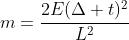 $m = \frac{2E(\Delta + t)^2}{L^2}$